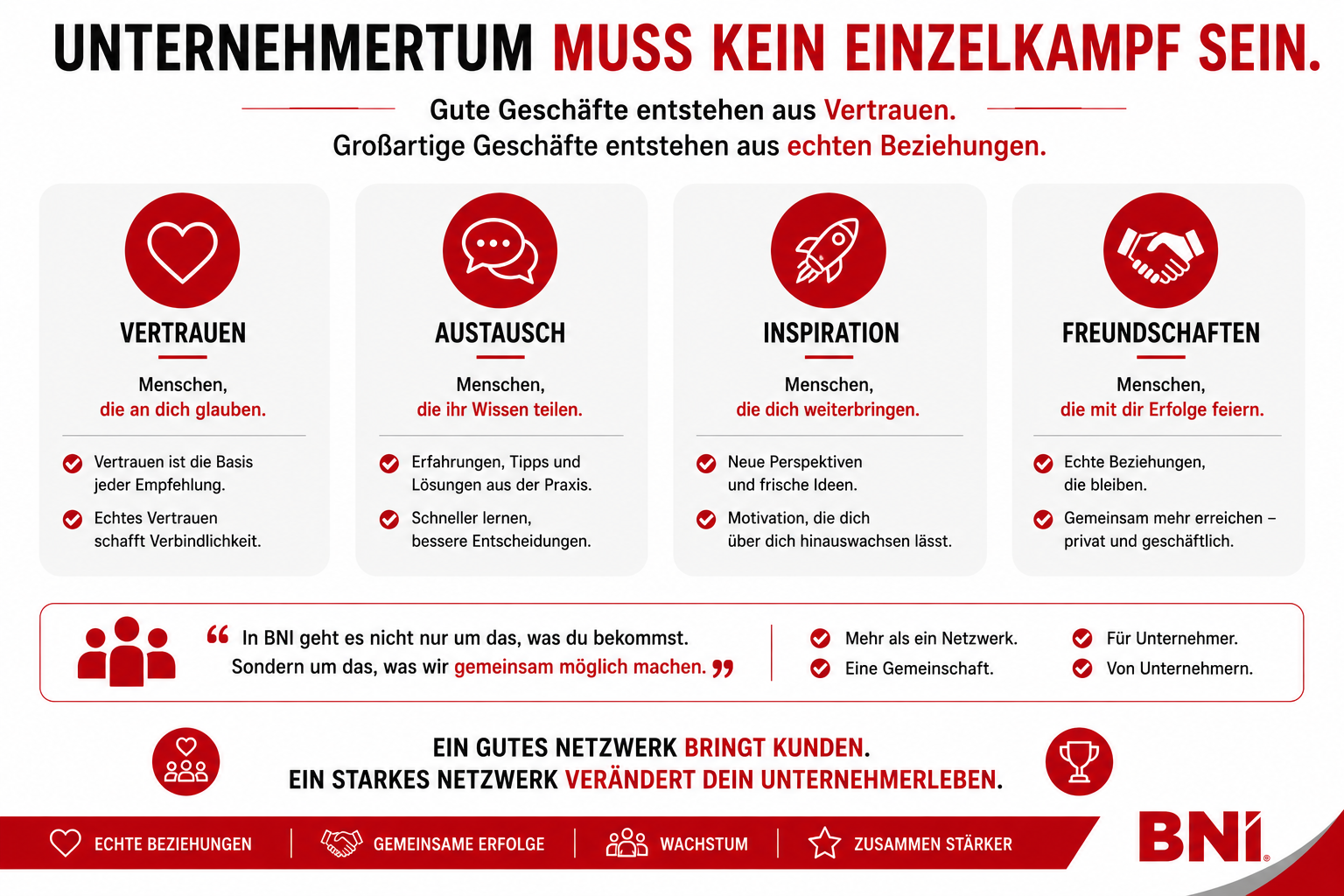 UNTERNEHMERTUM MUSS KEIN EINZELKAMPF SEIN.

Gute Geschäfte entstehen aus Vertrauen.
Großartige Geschäfte entstehen aus echten Beziehungen.

VERTRAUEN

Menschen, die an dich glauben.

Vertrauen ist die Basis jeder Empfehlung.

Echtes Vertrauen schafft Verbindlichkeit.

AUSTAUSCH

Menschen, die ihr Wissen teilen.

Erfahrungen, Tipps und Lösungen aus der Praxis.

Schneller lernen, bessere Entscheidungen.

INSPIRATION

Menschen, die dich weiterbringen.

Neue Perspektiven und frische Ideen.

Motivation, die dich über dich hinauswachsen lässt.

FREUNDSCHAFTEN

Menschen, die mit dir Erfolge feiern.

Echte Beziehungen, die bleiben.

Gemeinsam mehr erreichen – privat und geschäftlich.

“ In BNI geht es nicht nur um das, was du bekommst. Sondern um das, was wir gemeinsam möglich machen. ”

Mehr als ein Netzwerk.
Eine Gemeinschaft.

Für Unternehmer.
Von Unternehmern.

EIN GUTES NETZWERK BRINGT KUNDEN.
EIN STARKES NETZWERK VERÄNDERT DEIN UNTERNEHMERLEBEN.

ECHTE BEZIEHUNGEN | GEMEINSAME ERFOLGE | WACHSTUM | ZUSAMMEN STÄRKER

BNI®